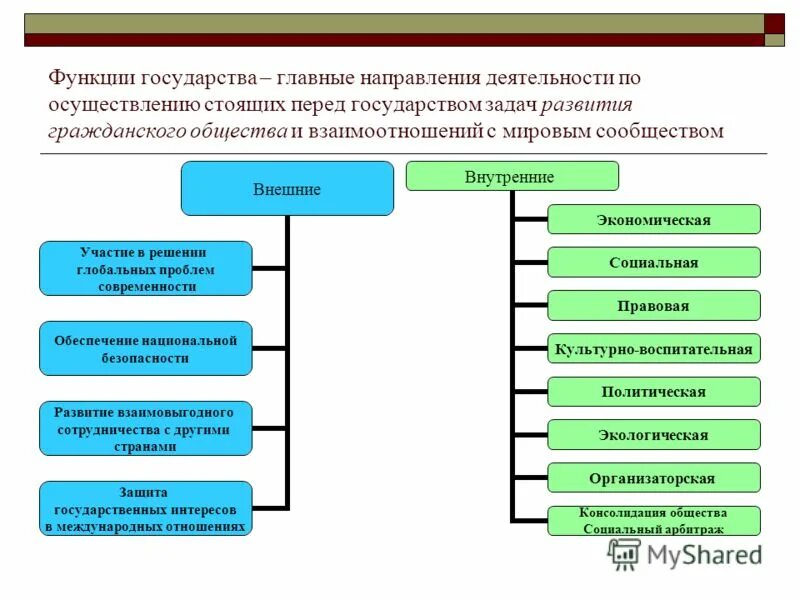 Функции государства – главные направления деятельности по осуществлению стоящих перед государством задач развития гражданского общества и взаимоотношений с мировым сообществом

Внешние

Участие в решении глобальных проблем современности

Обеспечение национальной безопасности

Развитие взаимовыгодного сотрудничества с другими странами

Защита государственных интересов в международных отношениях

Внутренние

Экономическая

Социальная

Правовая

Культурно-воспитательная

Политическая

Экологическая

Организаторская

Консолидация общества Социальный арбитраж

MyShared